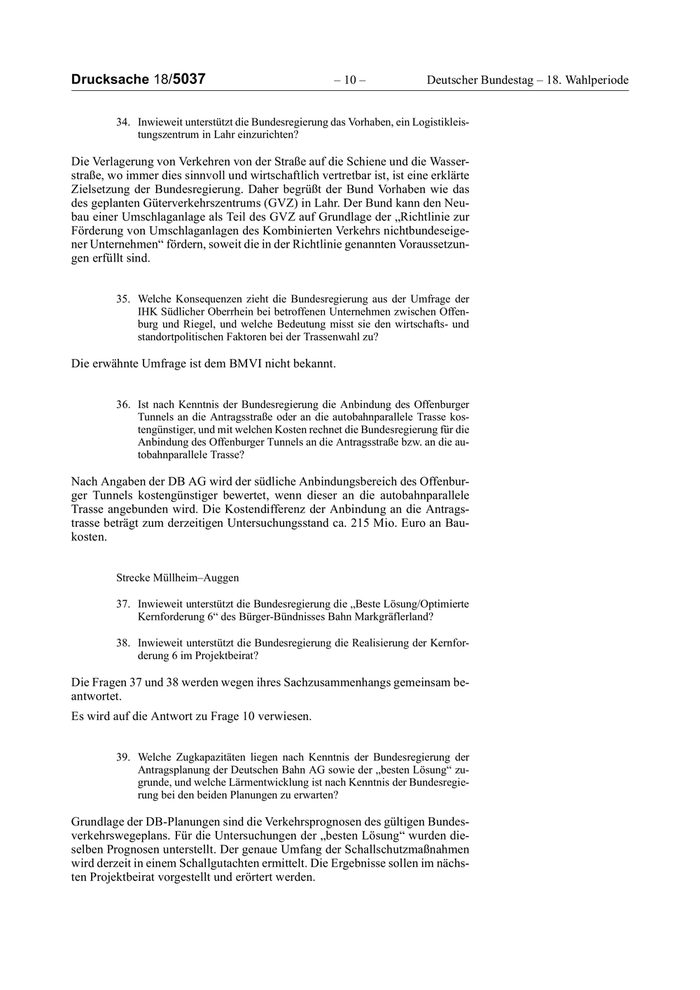 Drucksache 18/5037 – 10 – Deutscher Bundestag – 18. Wahlperiode

34. Inwieweit unterstützt die Bundesregierung das Vorhaben, ein Logistikleistungszentrum in Lahr einzurichten?

Die Verlagerung von Verkehren von der Straße auf die Schiene und die Wasserstraße, wo immer dies sinnvoll und wirtschaftlich vertretbar ist, ist eine erklärte Zielsetzung der Bundesregierung. Daher begrüßt der Bund Vorhaben wie das des geplanten Güterverkehrszentrums (GVZ) in Lahr. Der Bund kann den Neubau einer Umschlaganlage als Teil des GVZ auf Grundlage der „Richtlinie zur Förderung von Umschlaganlagen des Kombinierten Verkehrs nichtbundeseigener Unternehmen“ fördern, soweit die in der Richtlinie genannten Voraussetzungen erfüllt sind.

35. Welche Konsequenzen zieht die Bundesregierung aus der Umfrage der IHK Südlicher Oberrhein bei betroffenen Unternehmen zwischen Offenburg und Riegel, und welche Bedeutung misst sie den wirtschafts- und standortpolitischen Faktoren bei der Trassenwahl zu?

Die erwähnte Umfrage ist dem BMVI nicht bekannt.

36. Ist nach Kenntnis der Bundesregierung die Anbindung des Offenburger Tunnels an die Antragsstraße oder an die autobahnparallele Trasse kostengünstiger, und mit welchen Kosten rechnet die Bundesregierung für die Anbindung des Offenburger Tunnels an die Antragsstraße bzw. an die autobahnparallele Trasse?

Nach Angaben der DB AG wird der südliche Anbindungsbereich des Offenburger Tunnels kostengünstiger bewertet, wenn dieser an die autobahnparallele Trasse angebunden wird. Die Kostendifferenz der Anbindung an die Antragstrasse beträgt zum derzeitigen Untersuchungsstand ca. 215 Mio. Euro an Baukosten.

Strecke Müllheim–Auggen

37. Inwieweit unterstützt die Bundesregierung die „Beste Lösung/Optimierte Kernforderung 6“ des Bürger-Bündnisses Bahn Markgräflerland?

38. Inwieweit unterstützt die Bundesregierung die Realisierung der Kernforderung 6 im Projektbeirat?

Die Fragen 37 und 38 werden wegen ihres Sachzusammenhangs gemeinsam beantwortet.

Es wird auf die Antwort zu Frage 10 verwiesen.

39. Welche Zugkapazitäten liegen nach Kenntnis der Bundesregierung der Antragsplanung der Deutschen Bahn AG sowie der „besten Lösung“ zugrunde, und welche Lärmentwicklung ist nach Kenntnis der Bundesregierung bei den beiden Planungen zu erwarten?

Grundlage der DB-Planungen sind die Verkehrsprognosen des gültigen Bundesverkehrswegeplans. Für die Untersuchungen der „besten Lösung“ wurden dieselben Prognosen unterstellt. Der genaue Umfang der Schallschutzmaßnahmen wird derzeit in einem Schallgutachten ermittelt. Die Ergebnisse sollen im nächsten Projektbeirat vorgestellt und erörtert werden.